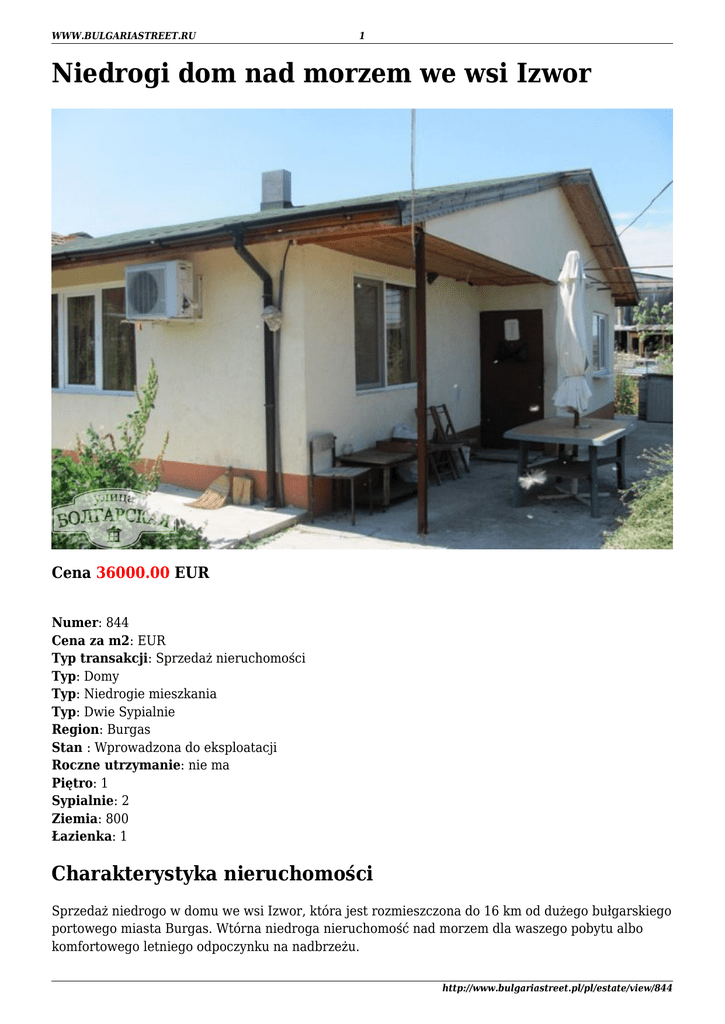 WWW.BULGARIASTREET.RU 1

Niedrogi dom nad morzem we wsi Izwor

УЛИЦА БОЛГАРСКАЯ

Cena 36000.00 EUR

Numer: 844
Cena za m2: EUR
Typ transakcji: Sprzedaż nieruchomości
Typ: Domy
Typ: Niedrogie mieszkania
Typ: Dwie Sypialnie
Region: Burgas
Stan : Wprowadzona do eksploatacji
Roczne utrzymanie: nie ma
Piętro: 1
Sypialnie: 2
Ziemia: 800
Łazienka: 1

Charakterystyka nieruchomości

Sprzedaż niedrogo w domu we wsi Izwor, która jest rozmieszczona do 16 km od dużego bułgarskiego portowego miasta Burgas. Wtórna niedroga nieruchomość nad morzem dla waszego pobytu albo komfortowego letniego odpoczynku na nadbrzeżu.

http://www.bulgariastreet.pl/pl/estate/view/844